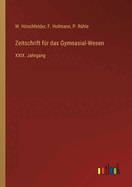 W. Hirschfelder, F. Hofmann, P. Rühle

Zeitschrift für das Gymnasial-Wesen

XXIX. Jahrgang

outlook